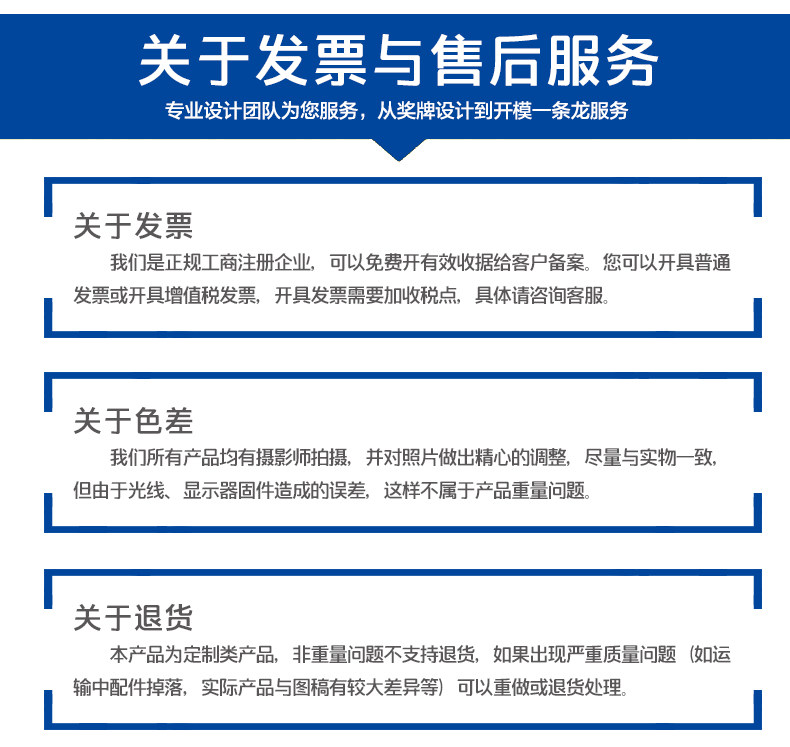 关于发票与售后服务

专业设计团队为您服务，从奖牌设计到开模一条龙服务

关于发票

我们是正规工商注册企业，可以免费开有效收据给客户备案。您可以开具普通发票或开具增值税发票，开具发票需要加收税点，具体请咨询客服。

关于色差

我们所有产品均有摄影师拍摄，并对照片做出精心的调整，尽量与实物一致，但由于光线、显示器固件造成的误差，这样不属于产品重量问题。

关于退货

本产品为定制类产品，非重量问题不支持退货，如果出现严重质量问题（如运输中配件掉落，实际产品与图稿有较大差异等）可以重做或退货处理。